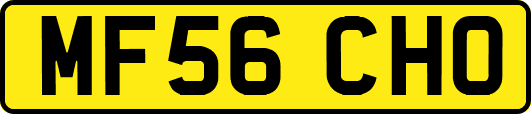 MF56 CHO